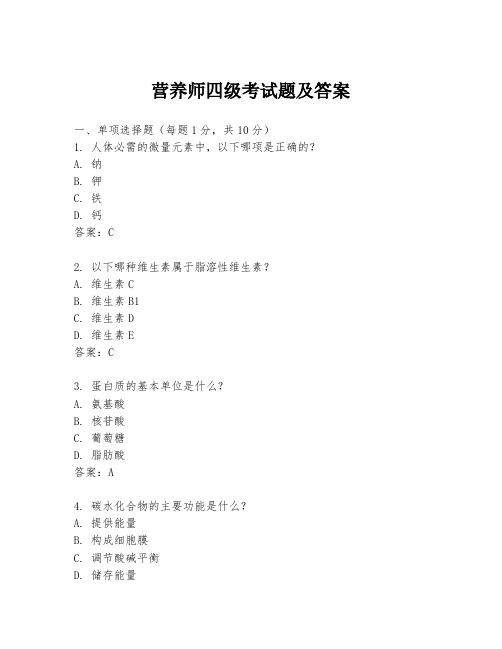 营养师四级考试题及答案

一、单项选择题（每题1分，共10分）
1. 人体必需的微量元素中，以下哪项是正确的？
A. 钠
B. 钾
C. 铁
D. 钙
答案：C

2. 以下哪种维生素属于脂溶性维生素？
A. 维生素C
B. 维生素B1
C. 维生素D
D. 维生素E
答案：C

3. 蛋白质的基本单位是什么？
A. 氨基酸
B. 核苷酸
C. 葡萄糖
D. 脂肪酸
答案：A

4. 碳水化合物的主要功能是什么？
A. 提供能量
B. 构成细胞膜
C. 调节酸碱平衡
D. 储存能量